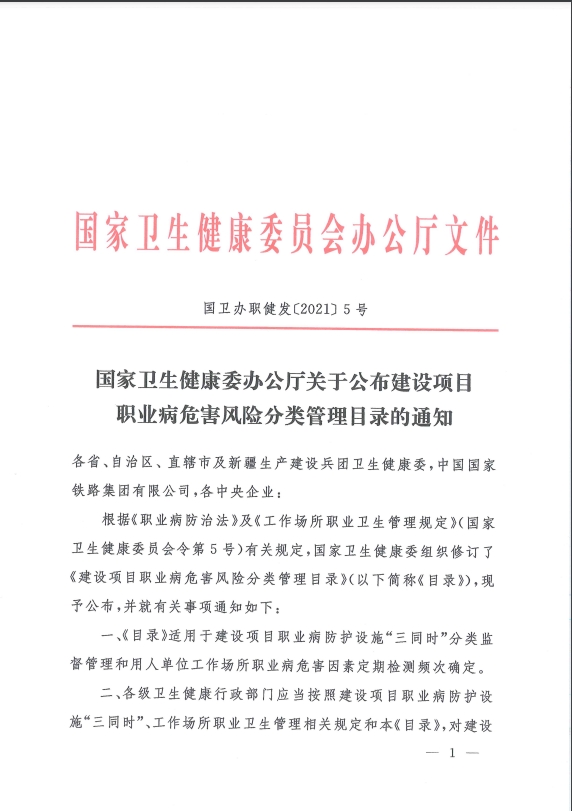 国家卫生健康委员会办公厅文件

国卫办职健发〔2021〕5号

国家卫生健康委办公厅关于公布建设项目职业病危害风险分类管理目录的通知

各省、自治区、直辖市及新疆生产建设兵团卫生健康委，中国国家铁路集团有限公司，各中央企业：

根据《职业病防治法》及《工作场所职业卫生管理规定》(国家卫生健康委员会令第5号)有关规定，国家卫生健康委组织修订了《建设项目职业病危害风险分类管理目录》(以下简称《目录》)，现予公布，并就有关事项通知如下：

一、《目录》适用于建设项目职业病防护设施“三同时”分类监督管理和用人单位工作场所职业病危害因素定期检测频次确定。

二、各级卫生健康行政部门应当按照建设项目职业病防护设施“三同时”、工作场所职业卫生管理相关规定和本《目录》，对建设

— 1 —